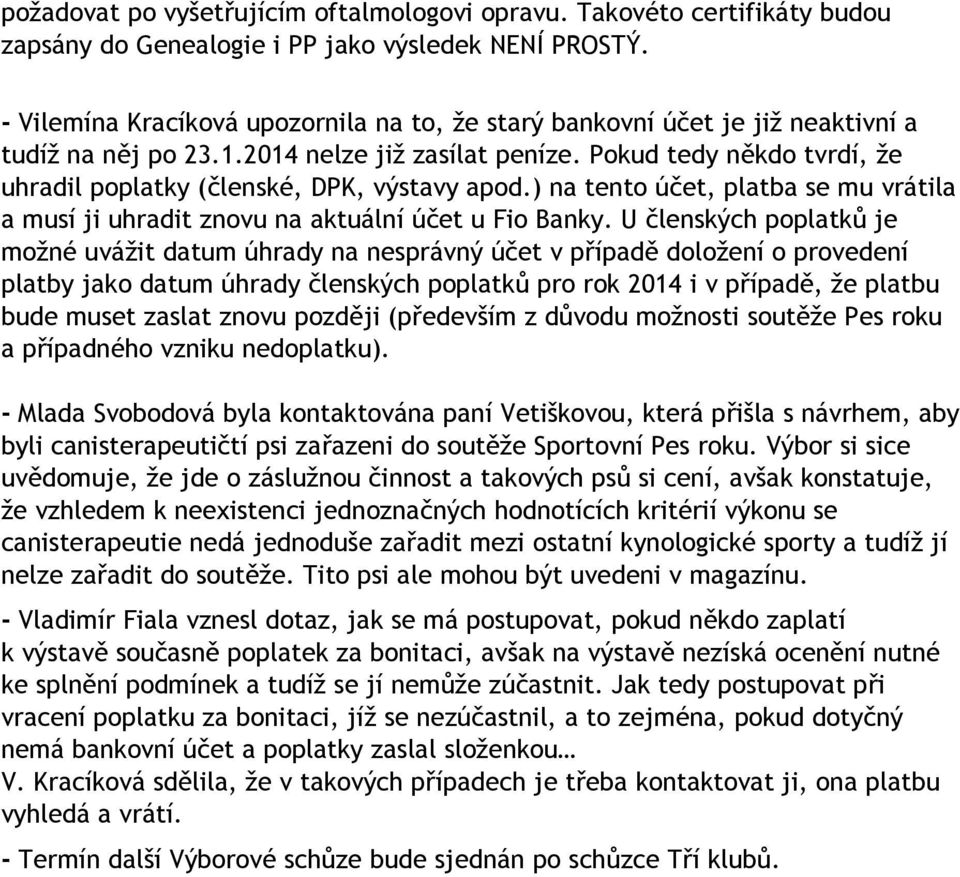 požadovat po vyšetřujícím oftalmologovi opravu. Takovéto certifikáty budou zapsány do Genealogie i PP jako výsledek NENÍ PROSTÝ.

- Vilemína Kracíková upozornila na to, že starý bankovní účet je již neaktivní a tudíž na něj po 23.1.2014 nelze již zasílat peníze. Pokud tedy někdo tvrdí, že uhradil poplatky (členské, DPK, výstavy apod.) na tento účet, platba se mu vrátila a musí ji uhradit znovu na aktuální účet u Fio Banky. U členských poplatků je možné uvážit datum úhrady na nesprávný účet v případě doložení o provedení platby jako datum úhrady členských poplatků pro rok 2014 i v případě, že platbu bude muset zaslat znovu později (především z důvodu možnosti soutěže Pes roku a případného vzniku nedoplatku).

- Mlada Svobodová byla kontaktována paní Vetiškovou, která přišla s návrhem, aby byli canisterapeutičtí psi zařazeni do soutěže Sportovní Pes roku. Výbor si sice uvědomuje, že jde o záslužnou činnost a takových psů si cení, avšak konstatuje, že vzhledem k neexistenci jednoznačných hodnotících kritérií výkonu se canisterapeutie nedá jednoduše zařadit mezi ostatní kynologické sporty a tudíž jí nelze zařadit do soutěže. Tito psi ale mohou být uvedeni v magazínu.

- Vladimír Fiala vznesl dotaz, jak se má postupovat, pokud někdo zaplatí k výstavě současně poplatek za bonitaci, avšak na výstavě nezíská ocenění nutné ke splnění podmínek a tudíž se jí nemůže zúčastnit. Jak tedy postupovat při vracení poplatku za bonitaci, jíž se nezúčastnil, a to zejména, pokud dotyčný nemá bankovní účet a poplatky zaslal složenkou…
V. Kracíková sdělila, že v takových případech je třeba kontaktovat ji, ona platbu vyhledá a vrátí.

- Termín další Výborové schůze bude sjednán po schůzce Tří klubů.